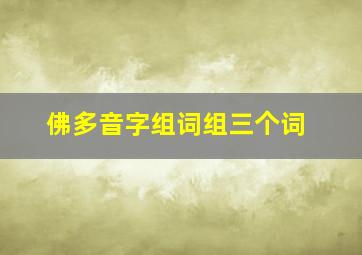 佛多音字组词组三个词